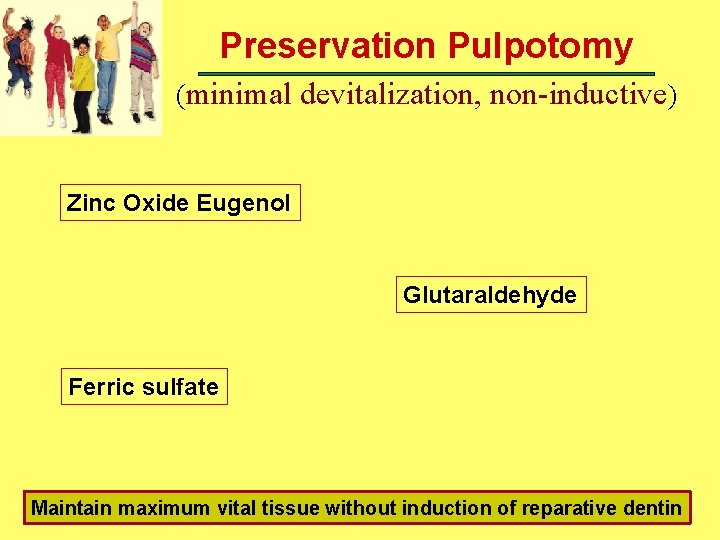 Preservation Pulpotomy

(minimal devitalization, non-inductive)

Zinc Oxide Eugenol

Glutaraldehyde

Ferric sulfate

Maintain maximum vital tissue without induction of reparative dentin